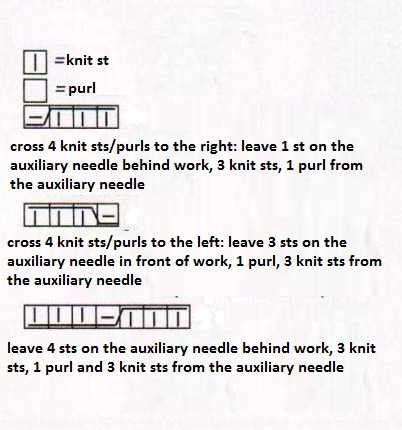 =knit st

=purl

cross 4 knit sts/purls to the right: leave 1 st on the auxiliary needle behind work, 3 knit sts, 1 purl from the auxiliary needle

cross 4 knit sts/purls to the left: leave 3 sts on the auxiliary needle in front of work, 1 purl, 3 knit sts from the auxiliary needle

leave 4 sts on the auxiliary needle behind work, 3 knit sts, 1 purl and 3 knit sts from the auxiliary needle